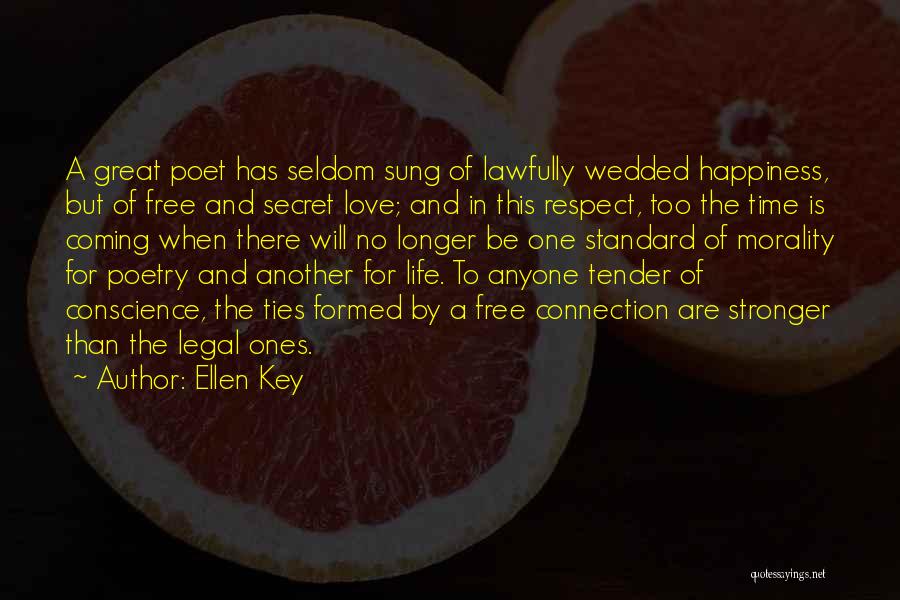 A great poet has seldom sung of lawfully wedded happiness, but of free and secret love; and in this respect, too the time is coming when there will no longer be one standard of morality for poetry and another for life. To anyone tender of conscience, the ties formed by a free connection are stronger than the legal ones.

~ Author: Ellen Key

quotessayings.net